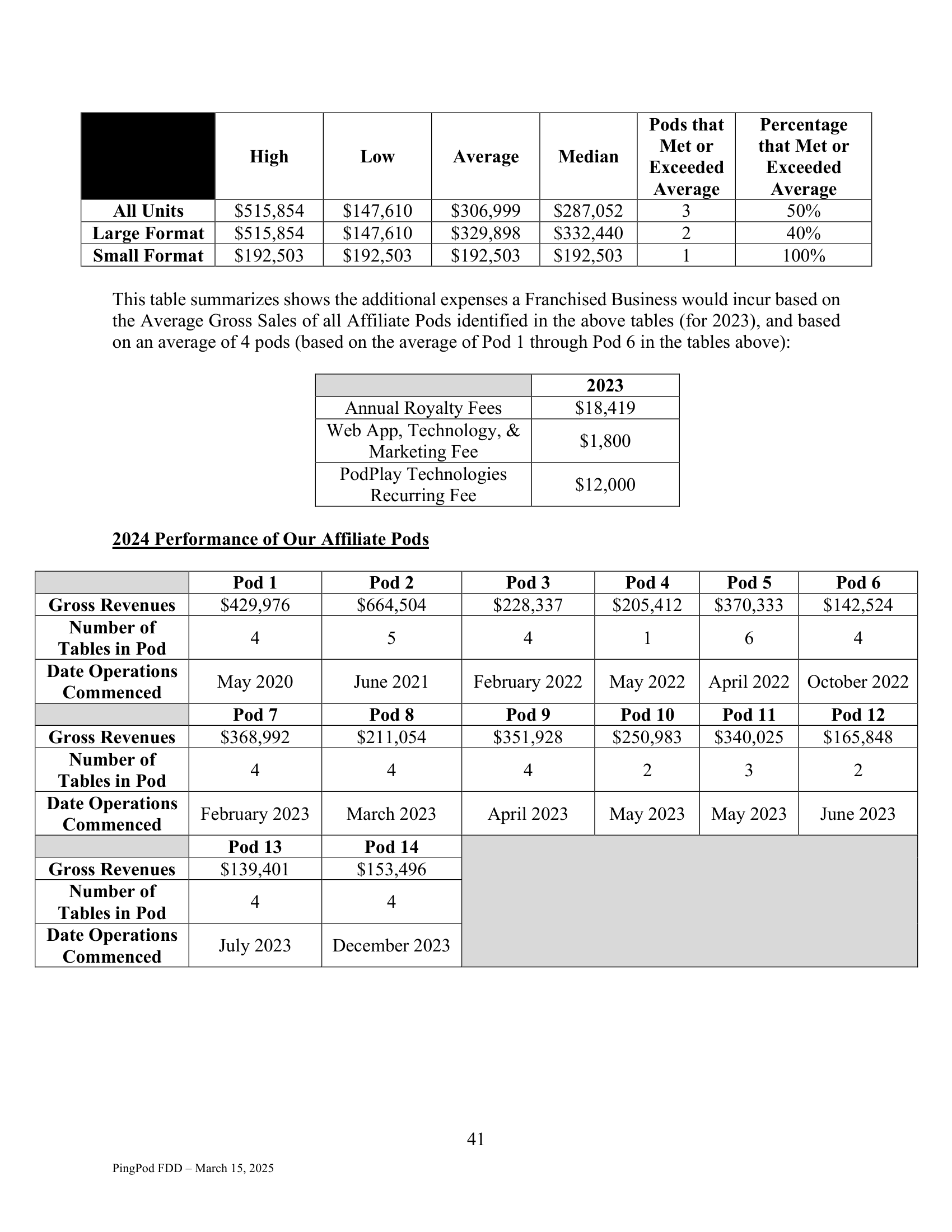 | | High | Low | Average | Median | Pods that Met or Exceeded Average | Percentage that Met or Exceeded Average |
|---|---|---|---|---|---|---|
| All Units | \$515,854 | \$147,610 | \$306,999 | \$287,052 | 3 | 50% |
| Large Format | \$515,854 | \$147,610 | \$329,898 | \$332,440 | 2 | 40% |
| Small Format | \$192,503 | \$192,503 | \$192,503 | \$192,503 | 1 | 100% |

This table summarizes shows the additional expenses a Franchised Business would incur based on the Average Gross Sales of all Affiliate Pods identified in the above tables (for 2023), and based on an average of 4 pods (based on the average of Pod 1 through Pod 6 in the tables above):

| | 2023 |
|---|---|
| Annual Royalty Fees | \$18,419 |
| Web App, Technology, & Marketing Fee | \$1,800 |
| PodPlay Technologies Recurring Fee | \$12,000 |

2024 Performance of Our Affiliate Pods

| | Pod 1 | Pod 2 | Pod 3 | Pod 4 | Pod 5 | Pod 6 |
|---|---|---|---|---|---|---|
| Gross Revenues | \$429,976 | \$664,504 | \$228,337 | \$205,412 | \$370,333 | \$142,524 |
| Number of Tables in Pod | 4 | 5 | 4 | 1 | 6 | 4 |
| Date Operations Commenced | May 2020 | June 2021 | February 2022 | May 2022 | April 2022 | October 2022 |
| | Pod 7 | Pod 8 | Pod 9 | Pod 10 | Pod 11 | Pod 12 |
| Gross Revenues | \$368,992 | \$211,054 | \$351,928 | \$250,983 | \$340,025 | \$165,848 |
| Number of Tables in Pod | 4 | 4 | 4 | 2 | 3 | 2 |
| Date Operations Commenced | February 2023 | March 2023 | April 2023 | May 2023 | May 2023 | June 2023 |
| | Pod 13 | Pod 14 | | | | |
| Gross Revenues | \$139,401 | \$153,496 | | | | |
| Number of Tables in Pod | 4 | 4 | | | | |
| Date Operations Commenced | July 2023 | December 2023 | | | | |

41

PingPod FDD – March 15, 2025